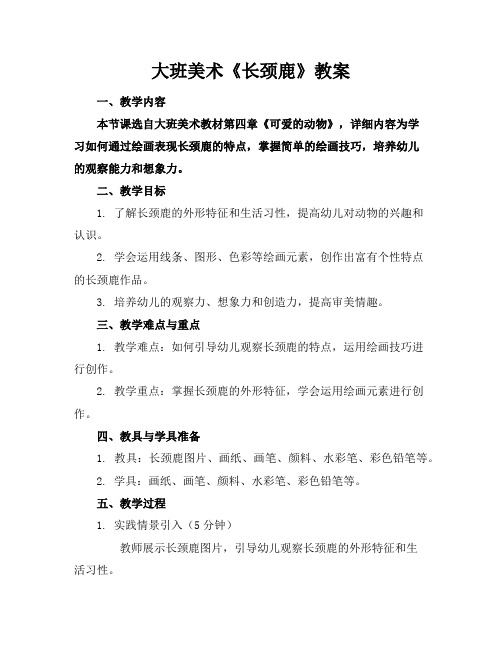 大班美术《长颈鹿》教案

一、教学内容

本节课选自大班美术教材第四章《可爱的动物》，详细内容为学习如何通过绘画表现长颈鹿的特点，掌握简单的绘画技巧，培养幼儿的观察能力和想象力。

二、教学目标

1. 了解长颈鹿的外形特征和生活习性，提高幼儿对动物的兴趣和认识。

2. 学会运用线条、图形、色彩等绘画元素，创作出富有个性特点的长颈鹿作品。

3. 培养幼儿的观察力、想象力和创造力，提高审美情趣。

三、教学难点与重点

1. 教学难点：如何引导幼儿观察长颈鹿的特点，运用绘画技巧进行创作。

2. 教学重点：掌握长颈鹿的外形特征，学会运用绘画元素进行创作。

四、教具与学具准备

1. 教具：长颈鹿图片、画纸、画笔、颜料、水彩笔、彩色铅笔等。

2. 学具：画纸、画笔、颜料、水彩笔、彩色铅笔等。

五、教学过程

1. 实践情景引入（5 分钟）

教师展示长颈鹿图片，引导幼儿观察长颈鹿的外形特征和生活习性。